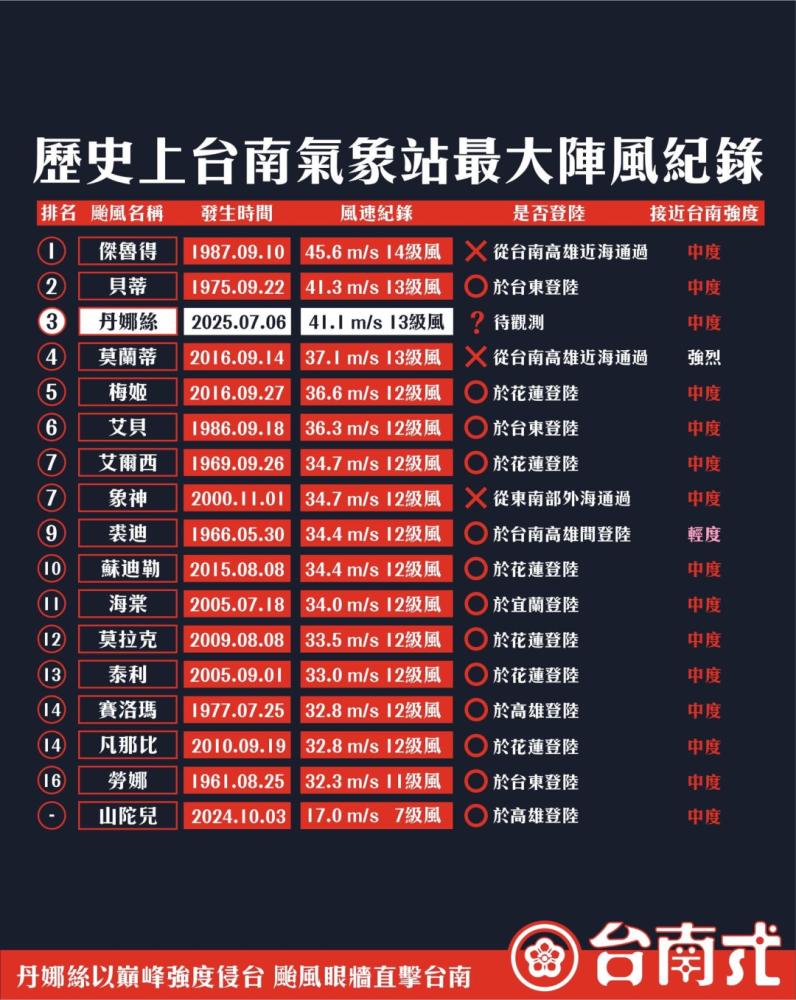 歷史上台南氣象站最大陣風紀錄

| 排名 | 颱風名稱 | 發生時間 | 風速紀錄 | 是否登陸 | 接近台南強度 |
|---|---|---|---|---|---|
| 1 | 傑魯得 | 1987.09.10 | 45.6 m/s 14級風 | ✕ 從台南高雄近海通過 | 中度 |
| 2 | 貝蒂 | 1975.09.22 | 41.3 m/s 13級風 | ○ 於台東登陸 | 中度 |
| 3 | 丹娜絲 | 2025.07.06 | 41.1 m/s 13級風 | ? 待觀測 | 中度 |
| 4 | 莫蘭蒂 | 2016.09.14 | 37.1 m/s 13級風 | ✕ 從台南高雄近海通過 | 強烈 |
| 5 | 梅姬 | 2016.09.27 | 36.6 m/s 12級風 | ○ 於花蓮登陸 | 中度 |
| 6 | 艾貝 | 1986.09.18 | 36.3 m/s 12級風 | ○ 於台東登陸 | 中度 |
| 7 | 艾爾西 | 1969.09.26 | 34.7 m/s 12級風 | ○ 於花蓮登陸 | 中度 |
| 7 | 象神 | 2000.11.01 | 34.7 m/s 12級風 | ✕ 從東南部外海通過 | 中度 |
| 9 | 裘迪 | 1966.05.30 | 34.4 m/s 12級風 | ○ 於台南高雄間登陸 | 輕度 |
| 10 | 蘇迪勒 | 2015.08.08 | 34.4 m/s 12級風 | ○ 於花蓮登陸 | 中度 |
| 11 | 海棠 | 2005.07.18 | 34.0 m/s 12級風 | ○ 於宜蘭登陸 | 中度 |
| 12 | 莫拉克 | 2009.08.08 | 33.5 m/s 12級風 | ○ 於花蓮登陸 | 中度 |
| 13 | 泰利 | 2005.09.01 | 33.0 m/s 12級風 | ○ 於花蓮登陸 | 中度 |
| 14 | 賽洛瑪 | 1977.07.25 | 32.8 m/s 12級風 | ○ 於高雄登陸 | 中度 |
| 14 | 凡那比 | 2010.09.19 | 32.8 m/s 12級風 | ○ 於花蓮登陸 | 中度 |
| 16 | 勞娜 | 1961.08.25 | 32.3 m/s 11級風 | ○ 於台東登陸 | 中度 |
| - | 山陀兒 | 2024.10.03 | 17.0 m/s 7級風 | ○ 於高雄登陸 | 中度 |

丹娜絲以巔峰強度侵台 颱風眼牆直擊台南

台南式